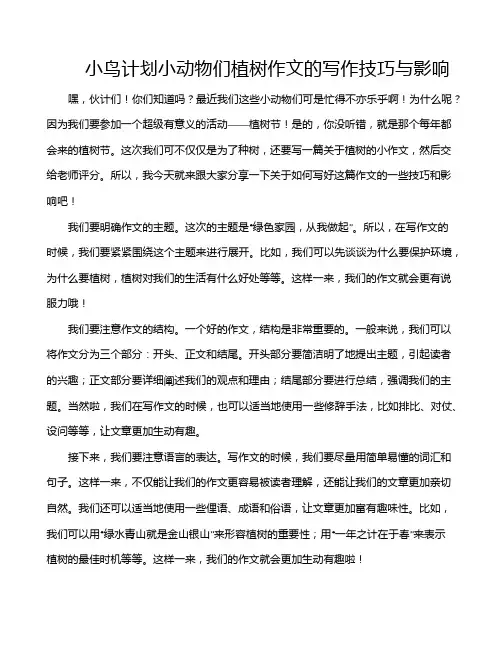 小鸟计划小动物们植树作文的写作技巧与影响

嘿，伙计们！你们知道吗？最近我们这些小动物们可是忙得不亦乐乎啊！为什么呢？因为我们要参加一个超级有意义的活动——植树节！是的，你没听错，就是那个每年都会来的植树节。这次我们可不仅仅是为了种树，还要写一篇关于植树的小作文，然后交给老师评分。所以，我今天就来跟大家分享一下关于如何写好这篇作文的一些技巧和影响吧！

我们要明确作文的主题。这次的主题是“绿色家园，从我做起”。所以，在写作文的时候，我们要紧紧围绕这个主题来进行展开。比如，我们可以先谈谈为什么要保护环境，为什么要植树，植树对我们的生活有什么好处等等。这样一来，我们的作文就会更有说服力哦！

我们要注意作文的结构。一个好的作文，结构是非常重要的。一般来说，我们可以将作文分为三个部分：开头、正文和结尾。开头部分要简洁明了地提出主题，引起读者的兴趣；正文部分要详细阐述我们的观点和理由；结尾部分要进行总结，强调我们的主题。当然啦，我们在写作文的时候，也可以适当地使用一些修辞手法，比如排比、对仗、设问等等，让文章更加生动有趣。

接下来，我们要注意语言的表达。写作文的时候，我们要尽量用简单易懂的词汇和句子。这样一来，不仅能让我们的作文更容易被读者理解，还能让我们的文章更加亲切自然。我们还可以适当地使用一些俚语、成语和俗语，让文章更加富有趣味性。比如，我们可以用“绿水青山就是金山银山”来形容植树的重要性；用“一年之计在于春”来表示植树的最佳时机等等。这样一来，我们的作文就会更加生动有趣啦！